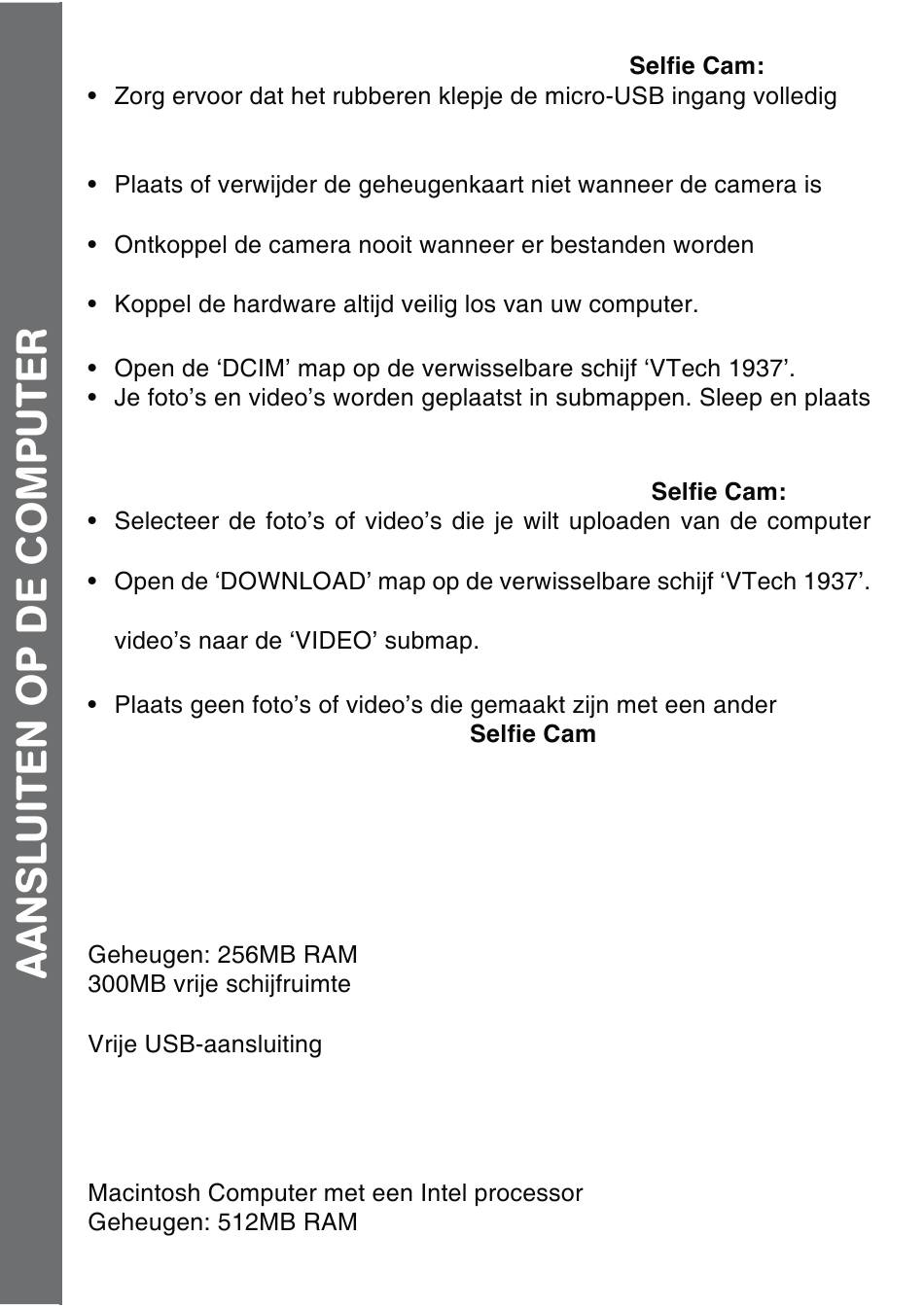 AANSLUITEN OP DE COMPUTER

Selfie Cam:

• Zorg ervoor dat het rubberen klepje de micro-USB ingang volledig

• Plaats of verwijder de geheugenkaart niet wanneer de camera is

• Ontkoppel de camera nooit wanneer er bestanden worden

• Koppel de hardware altijd veilig los van uw computer.

• Open de ‘DCIM’ map op de verwisselbare schijf ‘VTech 1937’.
• Je foto’s en video’s worden geplaatst in submappen. Sleep en plaats

Selfie Cam:

• Selecteer de foto’s of video’s die je wilt uploaden van de computer

• Open de ‘DOWNLOAD’ map op de verwisselbare schijf ‘VTech 1937’.

video’s naar de ‘VIDEO’ submap.

• Plaats geen foto’s of video’s die gemaakt zijn met een ander
Selfie Cam

Geheugen: 256MB RAM
300MB vrije schijfruimte

Vrije USB-aansluiting

Macintosh Computer met een Intel processor
Geheugen: 512MB RAM